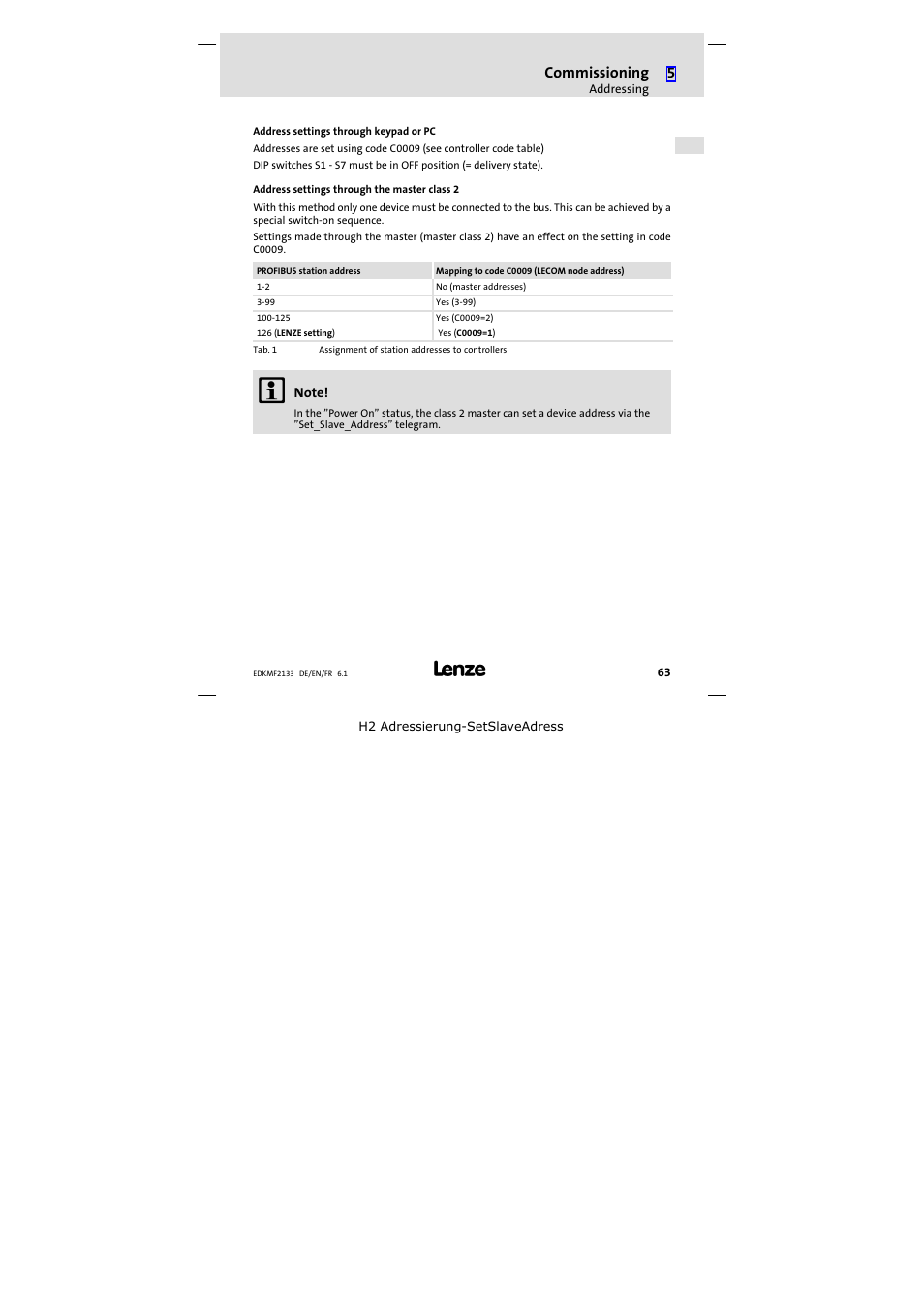 Commissioning 5
Addressing

Address settings through keypad or PC

Addresses are set using code C0009 (see controller code table)
DIP switches S1 - S7 must be in OFF position (= delivery state).

Address settings through the master class 2

With this method only one device must be connected to the bus. This can be achieved by a special switch-on sequence.

Settings made through the master (master class 2) have an effect on the setting in code C0009.

| PROFIBUS station address | Mapping to code C0009 (LECOM node address) |
|---|---|
| 1-2 | No (master addresses) |
| 3-99 | Yes (3-99) |
| 100-125 | Yes (C0009=2) |
| 126 (LENZE setting) | Yes (C0009=1) |

Tab. 1 Assignment of station addresses to controllers

Note!
In the "Power On" status, the class 2 master can set a device address via the "Set_Slave_Address" telegram.

EDKMF2133 DE/EN/FR 6.1

Lenze

63

H2 Adressierung-SetSlaveAdress